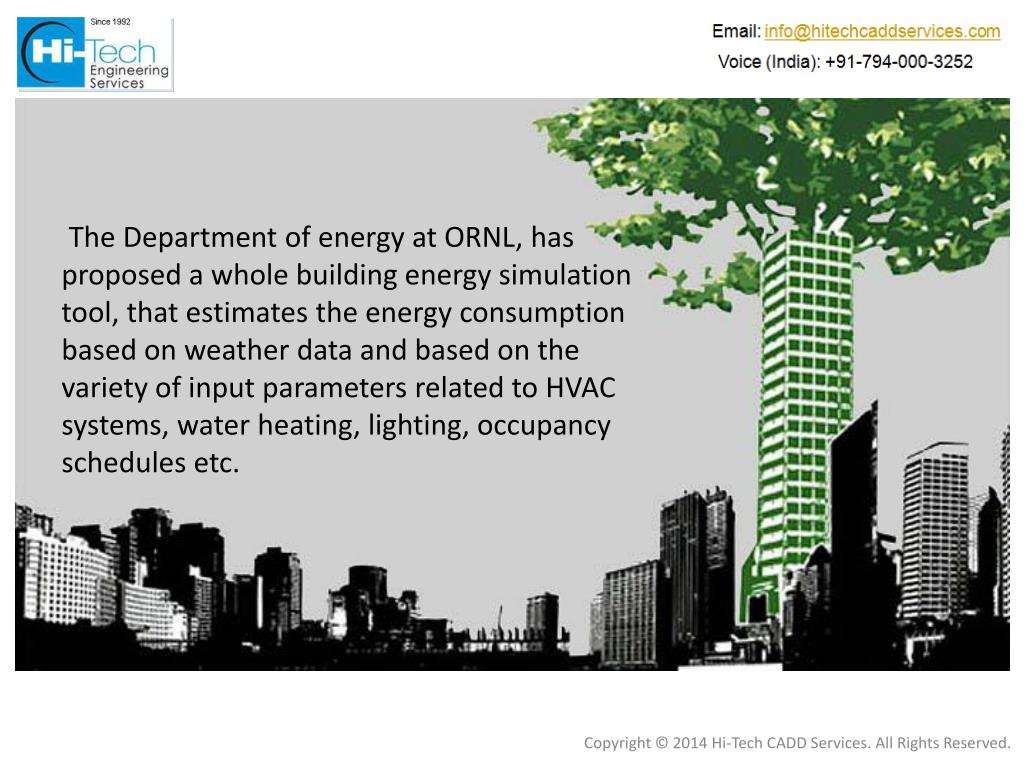 Since 1992
Hi-Tech
Engineering
Services

Email: info@hitechcaddservices.com
Voice (India): +91-794-000-3252

The Department of energy at ORNL, has proposed a whole building energy simulation tool, that estimates the energy consumption based on weather data and based on the variety of input parameters related to HVAC systems, water heating, lighting, occupancy schedules etc.

Copyright © 2014 Hi-Tech CADD Services. All Rights Reserved.